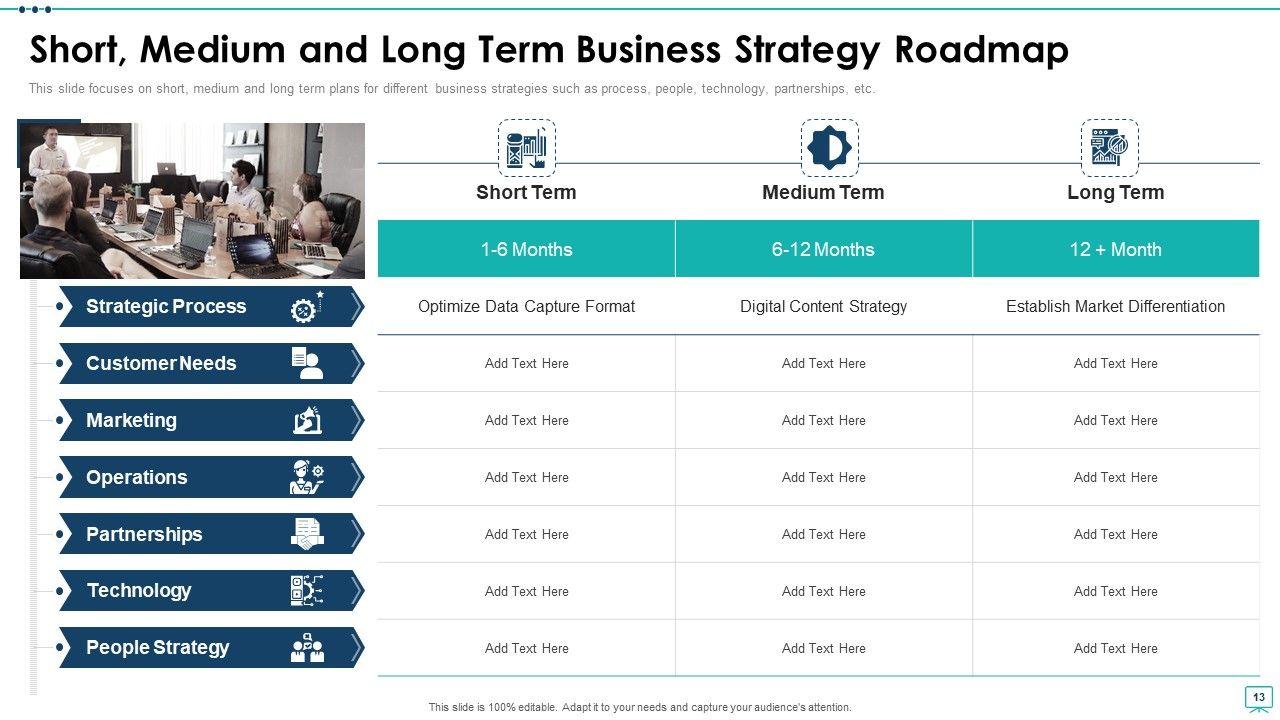 Short, Medium and Long Term Business Strategy Roadmap

This slide focuses on short, medium and long term plans for different business strategies such as process, people, technology, partnerships, etc.

| | Short Term | Medium Term | Long Term |
|---|---|---|---|
| | 1-6 Months | 6-12 Months | 12 + Month |
| Strategic Process | Optimize Data Capture Format | Digital Content Strategy | Establish Market Differentiation |
| Customer Needs | Add Text Here | Add Text Here | Add Text Here |
| Marketing | Add Text Here | Add Text Here | Add Text Here |
| Operations | Add Text Here | Add Text Here | Add Text Here |
| Partnerships | Add Text Here | Add Text Here | Add Text Here |
| Technology | Add Text Here | Add Text Here | Add Text Here |
| People Strategy | Add Text Here | Add Text Here | Add Text Here |

This slide is 100% editable. Adapt it to your needs and capture your audience's attention.

13